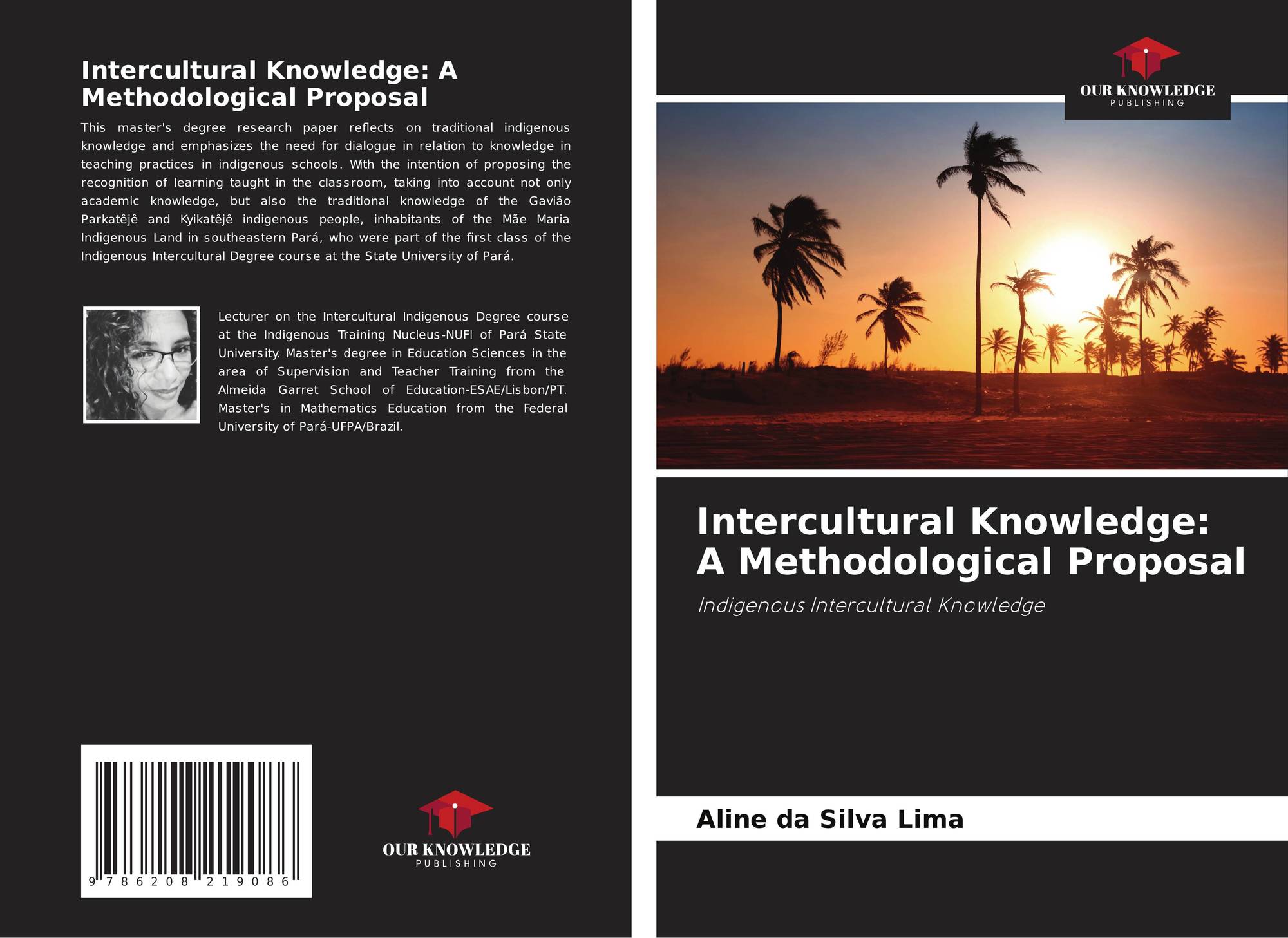 Intercultural Knowledge: A Methodological Proposal

This master's degree research paper reflects on traditional indigenous knowledge and emphasizes the need for dialogue in relation to knowledge in teaching practices in indigenous schools. With the intention of proposing the recognition of learning taught in the classroom, taking into account not only academic knowledge, but also the traditional knowledge of the Gavião Parkatêjê and Kyikatêjê indigenous people, inhabitants of the Mãe Maria Indigenous Land in southeastern Pará, who were part of the first class of the Indigenous Intercultural Degree course at the State University of Pará.

Lecturer on the Intercultural Indigenous Degree course at the Indigenous Training Nucleus-NUFI of Pará State University. Master's degree in Education Sciences in the area of Supervision and Teacher Training from the Almeida Garret School of Education-ESAE/Lisbon/PT. Master's in Mathematics Education from the Federal University of Pará-UFPA/Brazil.

9 786208 219086

OUR KNOWLEDGE
PUBLISHING

OUR KNOWLEDGE
PUBLISHING

Intercultural Knowledge: A Methodological Proposal

Indigenous Intercultural Knowledge

Aline da Silva Lima